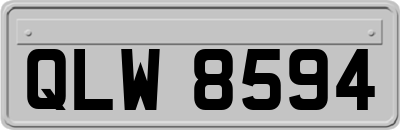 QLW 8594